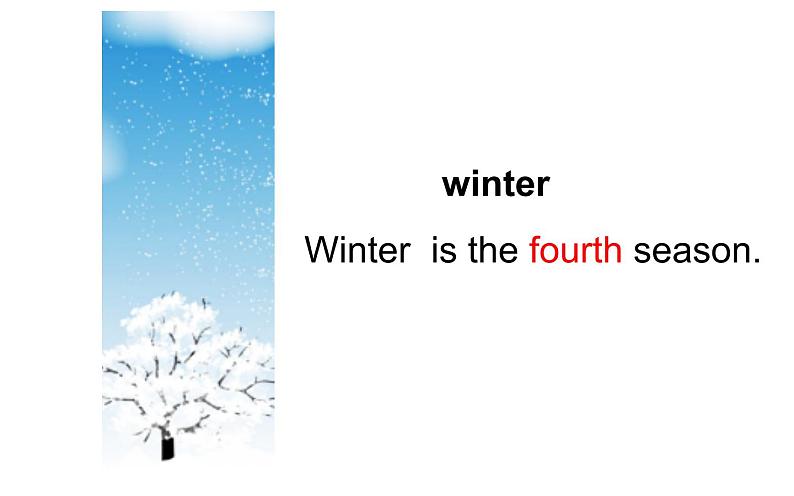 winter

Winter is the fourth season.